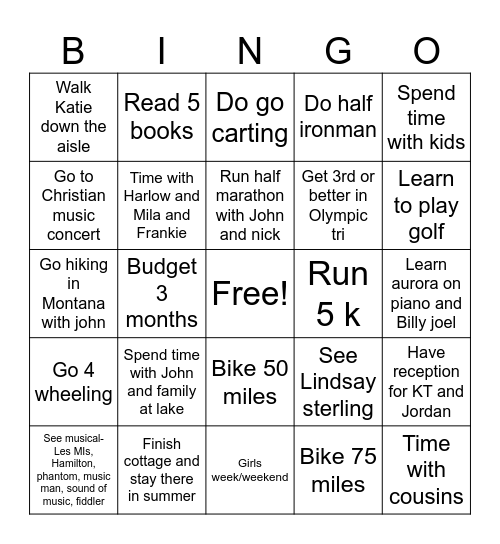 | B | I | N | G | O |
|---|---|---|---|---|
| Walk Katie down the aisle | Read 5 books | Do go carting | Do half ironman | Spend time with kids |
| Go to Christian music concert | Time with Harlow and Mila and Frankie | Run half marathon with John and nick | Get 3rd or better in Olympic tri | Learn to play golf |
| Go hiking in Montana with john | Budget 3 months | Free! | Run 5 k | Learn aurora on piano and Billy joel |
| Go 4 wheeling | Spend time with John and family at lake | Bike 50 miles | See Lindsay sterling | Have reception for KT and Jordan |
| See musical- Les MIs, Hamilton, phantom, music man, sound of music, fiddler | Finish cottage and stay there in summer | Girls week/weekend | Bike 75 miles | Time with cousins |